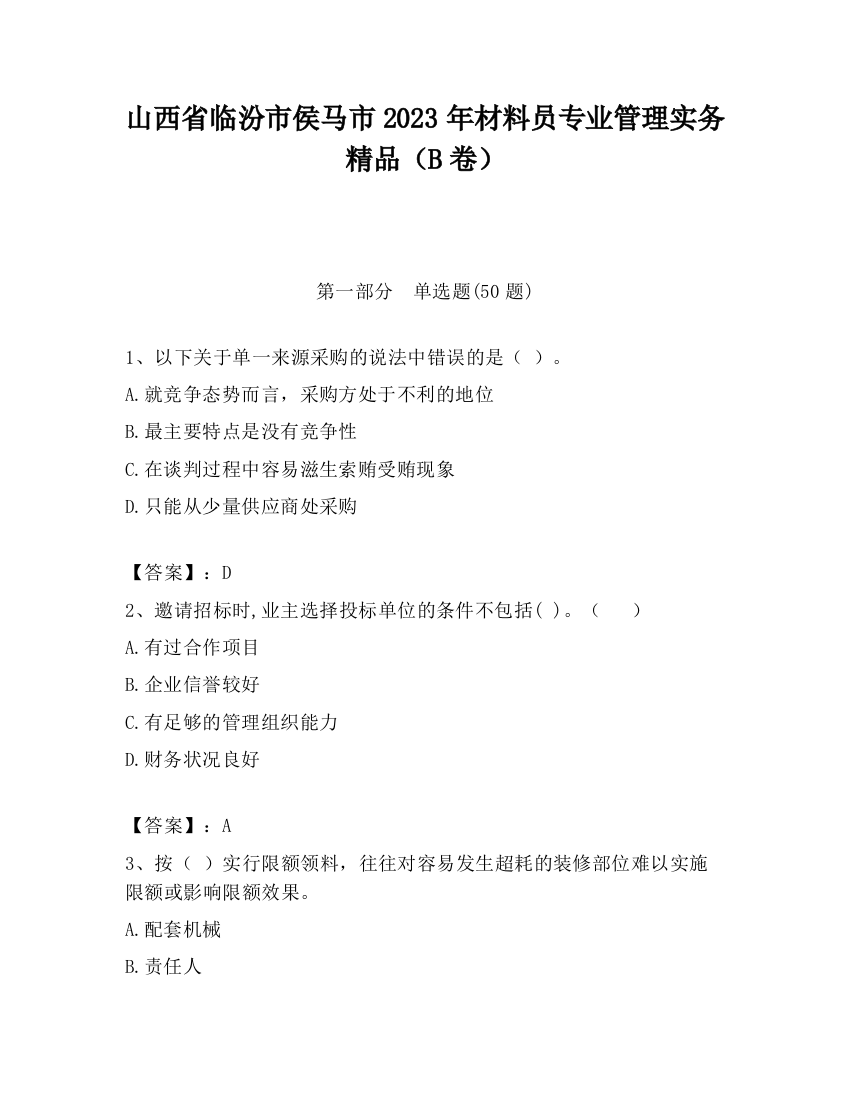 山西省临汾市侯马市2023年材料员专业管理实务精品（B卷）

第一部分　单选题(50题)

1、以下关于单一来源采购的说法中错误的是（ ）。

A.就竞争态势而言，采购方处于不利的地位

B.最主要特点是没有竞争性

C.在谈判过程中容易滋生索贿受贿现象

D.只能从少量供应商处采购

【答案】：D

2、邀请招标时,业主选择投标单位的条件不包括( )。（　　）

A.有过合作项目

B.企业信誉较好

C.有足够的管理组织能力

D.财务状况良好

【答案】：A

3、按（ ）实行限额领料，往往对容易发生超耗的装修部位难以实施限额或影响限额效果。

A.配套机械

B.责任人